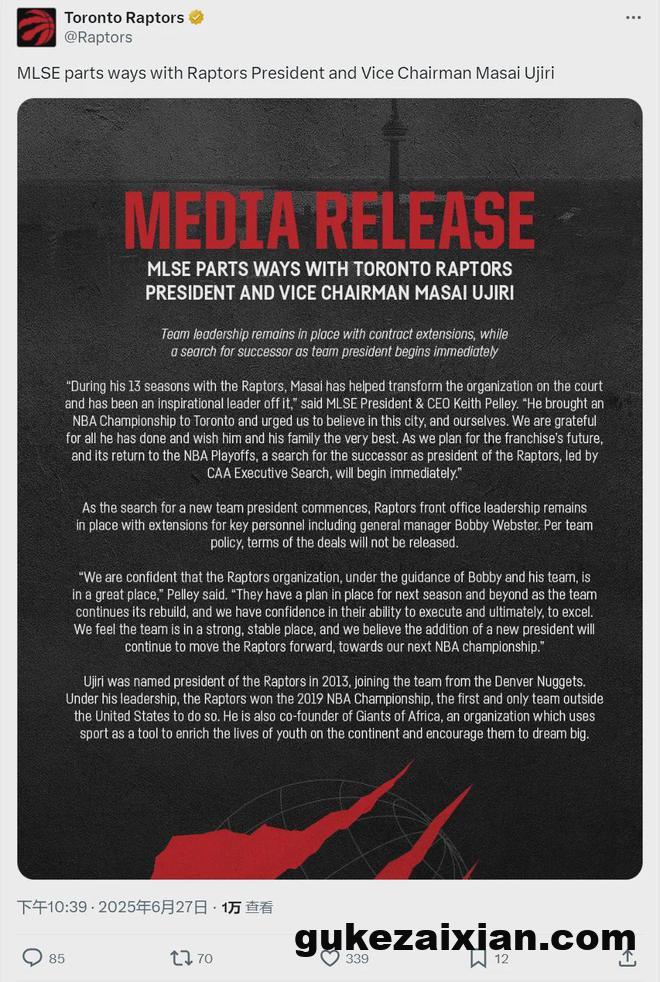 Toronto Raptors
@Raptors

MLSE parts ways with Raptors President and Vice Chairman Masai Ujiri

MEDIA RELEASE

MLSE PARTS WAYS WITH TORONTO RAPTORS PRESIDENT AND VICE CHAIRMAN MASAI UJIRI

Team leadership remains in place with contract extensions, while a search for successor as team president begins immediately

"During his 13 seasons with the Raptors, Masai has helped transform the organization on the court and has been an inspirational leader off it," said MLSE President & CEO Keith Pelley. "He brought an NBA Championship to Toronto and urged us to believe in this city, and ourselves. We are grateful for all he has done and wish him and his family the very best. As we plan for the franchise's future, and its return to the NBA Playoffs, a search for the successor as president of the Raptors, led by CAA Executive Search, will begin immediately."

As the search for a new team president commences, Raptors front office leadership remains in place with extensions for key personnel including general manager Bobby Webster. Per team policy, terms of the deals will not be released.

"We are confident that the Raptors organization, under the guidance of Bobby and his team, is in a great place," Pelley said. "They have a plan in place for next season and beyond as the team continues its rebuild, and we have confidence in their ability to execute and ultimately, to excel. We feel the team is in a strong, stable place, and we believe the addition of a new president will continue to move the Raptors forward, towards our next NBA championship."

Ujiri was named president of the Raptors in 2013, joining the team from the Denver Nuggets. Under his leadership, the Raptors won the 2019 NBA Championship, the first and only team outside the United States to do so. He is also co-founder of Giants of Africa, an organization which uses sport as a tool to enrich the lives of youth on the continent and encourage them to dream big.

下午10:39 · 2025年6月27日 · 1万 查看

gukezaixian.com

85 70 339 12